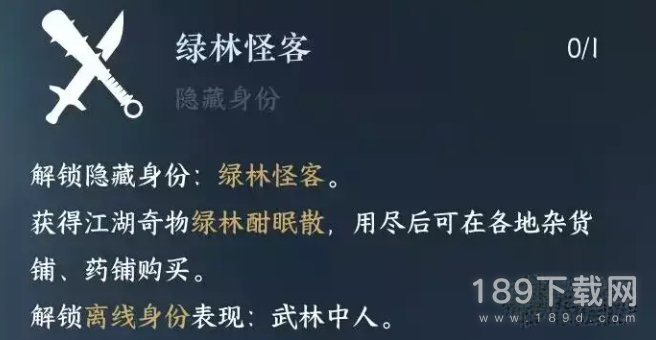 绿林怪客

0/1

隐藏身份

解锁隐藏身份：绿林怪客。

获得江湖奇物绿林酣眠散，用尽后可在各地杂货铺、药铺购买。

解锁离线身份表现：武林中人。

189下载网
www.189d.com